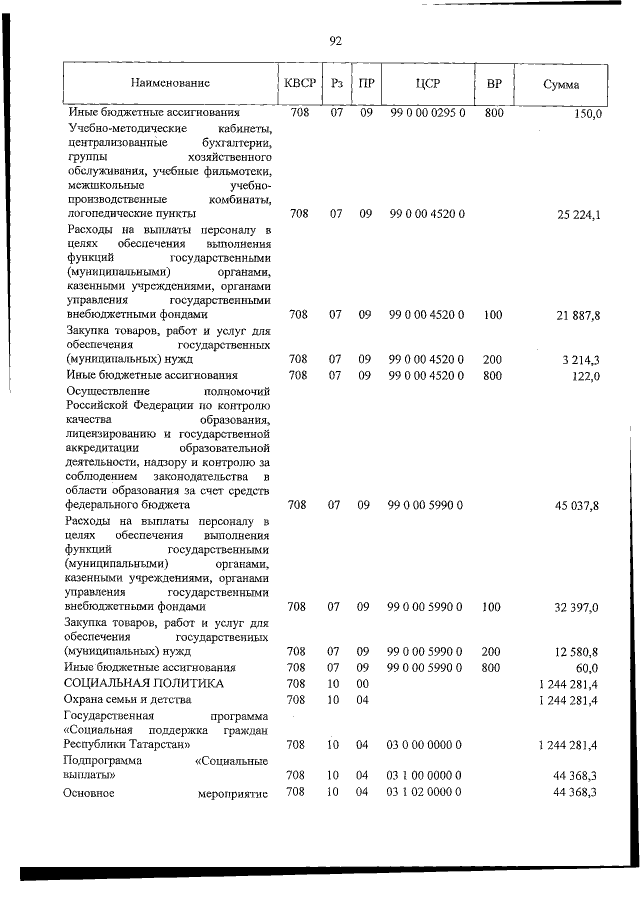 92

| Наименование | КВСР | Рз | ПР | ЦСР | ВР | Сумма |
|---|---|---|---|---|---|---|
| Иные бюджетные ассигнования | 708 | 07 | 09 | 99 0 00 0295 0 | 800 | 150,0 |
| Учебно-методические кабинеты, централизованные бухгалтерии, группы хозяйственного обслуживания, учебные фильмотеки, межшкольные учебно-производственные комбинаты, логопедические пункты | 708 | 07 | 09 | 99 0 00 4520 0 | | 25 224,1 |
| Расходы на выплаты персоналу в целях обеспечения выполнения функций государственными (муниципальными) органами, казенными учреждениями, органами управления государственными внебюджетными фондами | 708 | 07 | 09 | 99 0 00 4520 0 | 100 | 21 887,8 |
| Закупка товаров, работ и услуг для обеспечения государственных (муниципальных) нужд | 708 | 07 | 09 | 99 0 00 4520 0 | 200 | 3 214,3 |
| Иные бюджетные ассигнования | 708 | 07 | 09 | 99 0 00 4520 0 | 800 | 122,0 |
| Осуществление полномочий Российской Федерации по контролю качества образования, лицензированию и государственной аккредитации образовательной деятельности, надзору и контролю за соблюдением законодательства в области образования за счет средств федерального бюджета | 708 | 07 | 09 | 99 0 00 5990 0 | | 45 037,8 |
| Расходы на выплаты персоналу в целях обеспечения выполнения функций государственными (муниципальными) органами, казенными учреждениями, органами управления государственными внебюджетными фондами | 708 | 07 | 09 | 99 0 00 5990 0 | 100 | 32 397,0 |
| Закупка товаров, работ и услуг для обеспечения государственных (муниципальных) нужд | 708 | 07 | 09 | 99 0 00 5990 0 | 200 | 12 580,8 |
| Иные бюджетные ассигнования | 708 | 07 | 09 | 99 0 00 5990 0 | 800 | 60,0 |
| СОЦИАЛЬНАЯ ПОЛИТИКА | 708 | 10 | 00 | | | 1 244 281,4 |
| Охрана семьи и детства | 708 | 10 | 04 | | | 1 244 281,4 |
| Государственная программа «Социальная поддержка граждан Республики Татарстан» | 708 | 10 | 04 | 03 0 00 0000 0 | | 1 244 281,4 |
| Подпрограмма «Социальные выплаты» | 708 | 10 | 04 | 03 1 00 0000 0 | | 44 368,3 |
| Основное мероприятие | 708 | 10 | 04 | 03 1 02 0000 0 | | 44 368,3 |